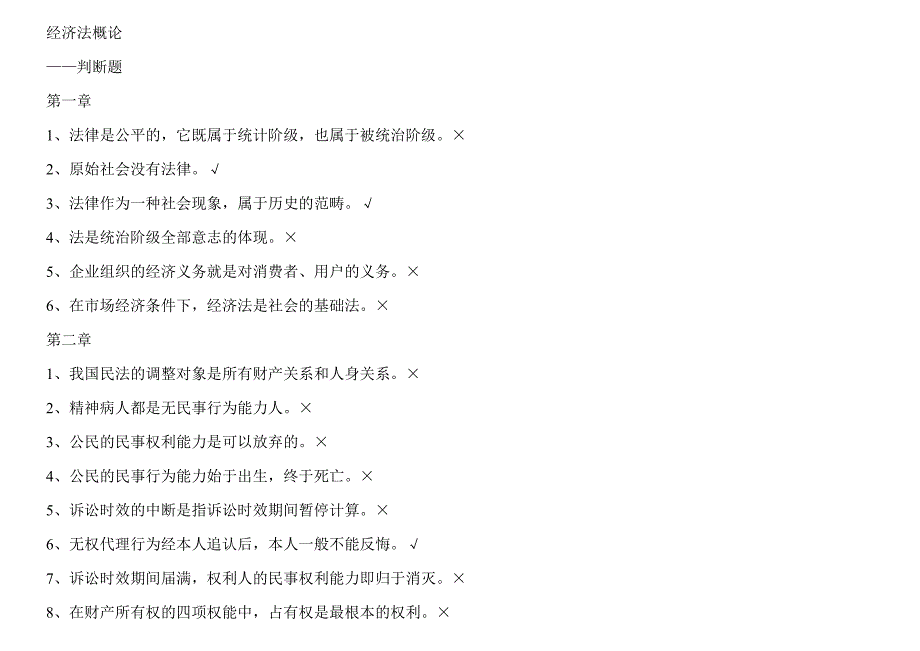 经济法概论

——判断题

第一章

1、法律是公平的，它既属于统计阶级，也属于被统治阶级。×

2、原始社会没有法律。√

3、法律作为一种社会现象，属于历史的范畴。√

4、法是统治阶级全部意志的体现。×

5、企业组织的经济义务就是对消费者、用户的义务。×

6、在市场经济条件下，经济法是社会的基础法。×

第二章

1、我国民法的调整对象是所有财产关系和人身关系。×

2、精神病人都是无民事行为能力人。×

3、公民的民事权利能力是可以放弃的。×

4、公民的民事行为能力始于出生，终于死亡。×

5、诉讼时效的中断是指诉讼时效期间暂停计算。×

6、无权代理行为经本人追认后，本人一般不能反悔。√

7、诉讼时效期间届满，权利人的民事权利能力即归于消灭。×

8、在财产所有权的四项权能中，占有权是最根本的权利。×